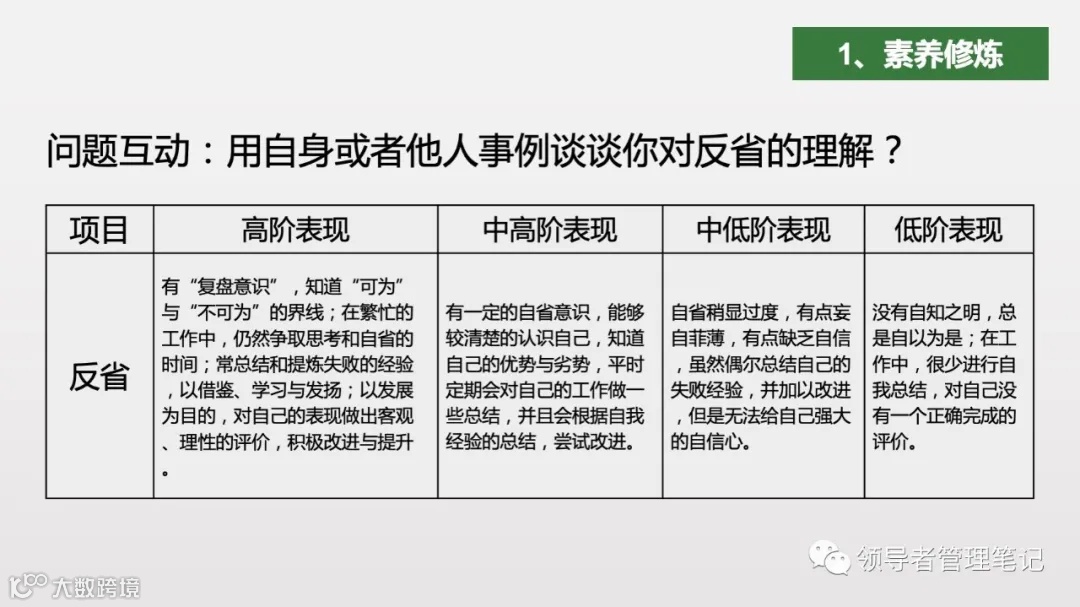 1、素养修炼

问题互动：用自身或者他人事例谈谈你对反省的理解？

| 项目 | 高阶表现 | 中高阶表现 | 中低阶表现 | 低阶表现 |
|---|---|---|---|---|
| 反省 | 有“复盘意识”，知道“可为”与“不可为”的界线；在繁忙的工作中，仍然争取思考和自省的时间；常总结和提炼失败的经验，以借鉴、学习与发扬；以发展为目的，对自己的表现做出客观、理性的评价，积极改进与提升。 | 有一定的自省意识，能够较清楚的认识自己，知道自己的优势与劣势，平时定期会对自己的工作做一些总结，并且会根据自我经验的总结，尝试改进。 | 自省稍显过度，有点妄自菲薄，有点缺乏自信，虽然偶尔总结自己的失败经验，并加以改进，但是无法给自己强大的自信心。 | 没有自知之明，总是自以为是；在工作中，很少进行自我总结，对自己没有一个正确完成的评价。 |

领导者管理笔记

大数跨境